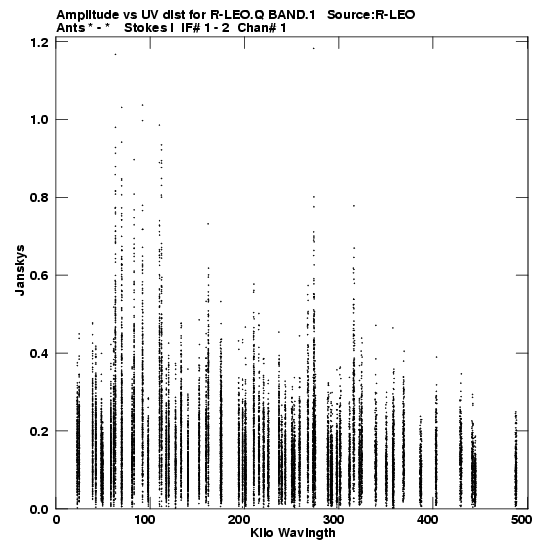 Amplitude vs UV dist for R-LEO.Q BAND.1 Source:R-LEO
Ants * - * Stokes I IF# 1 - 2 Chan# 1

1.2
1.0
0.8
0.6
0.4
0.2
0.0

Janskys

0
100
200
300
400
500

Kilo Wavlngth